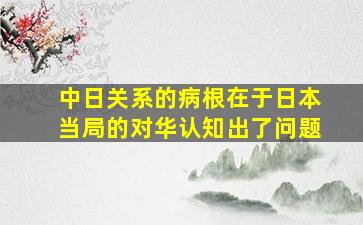 中日关系的病根在于日本当局的对华认知出了问题